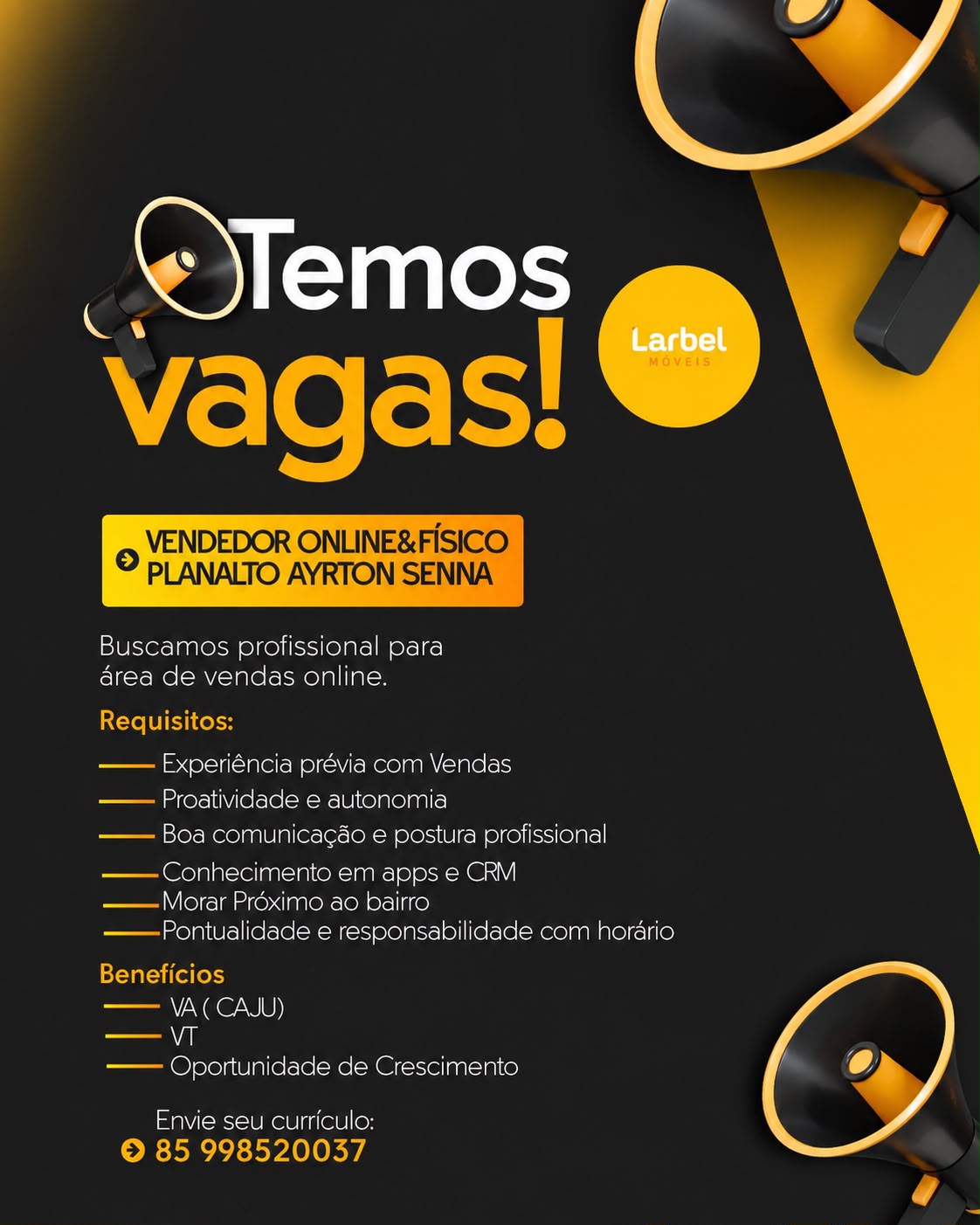 Temos vagas!

Larbel
MÓVEIS

VENDEDOR ONLINE&FÍSICO
PLANALTO AYRTON SENNA

Buscamos profissional para área de vendas online.

Requisitos:
Experiência prévia com Vendas
Proatividade e autonomia
Boa comunicação e postura profissional
Conhecimento em apps e CRM
Morar Próximo ao bairro
Pontualidade e responsabilidade com horário

Benefícios
VA ( CAJU)
VT
Oportunidade de Crescimento

Envie seu currículo:
85 998520037